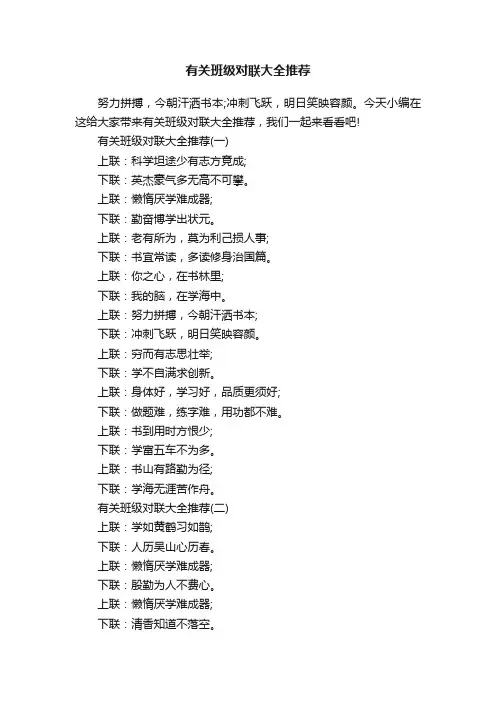 有关班级对联大全推荐

努力拼搏，今朝汗洒书本;冲刺飞跃，明日笑映容颜。今天小编在这给大家带来有关班级对联大全推荐，我们一起来看看吧!

有关班级对联大全推荐(一)

上联：科学坦途少有志方竟成;

下联：英杰豪气多无高不可攀。

上联：懒惰厌学难成器;

下联：勤奋博学出状元。

上联：老有所为，莫为利己损人事;

下联：书宜常读，多读修身治国篇。

上联：你之心，在书林里;

下联：我的脑，在学海中。

上联：努力拼搏，今朝汗洒书本;

下联：冲刺飞跃，明日笑映容颜。

上联：穷而有志思壮举;

下联：学不自满求创新。

上联：身体好，学习好，品质更须好;

下联：做题难，练字难，用功都不难。

上联：书到用时方恨少;

下联：学富五车不为多。

上联：书山有路勤为径;

下联：学海无涯苦作舟。

有关班级对联大全推荐(二)

上联：学如黄鹤习如鹊;

下联：人历吴山心历春。

上联：懒惰厌学难成器;

下联：殷勤为人不费心。

上联：懒惰厌学难成器;

下联：清香知道不落空。